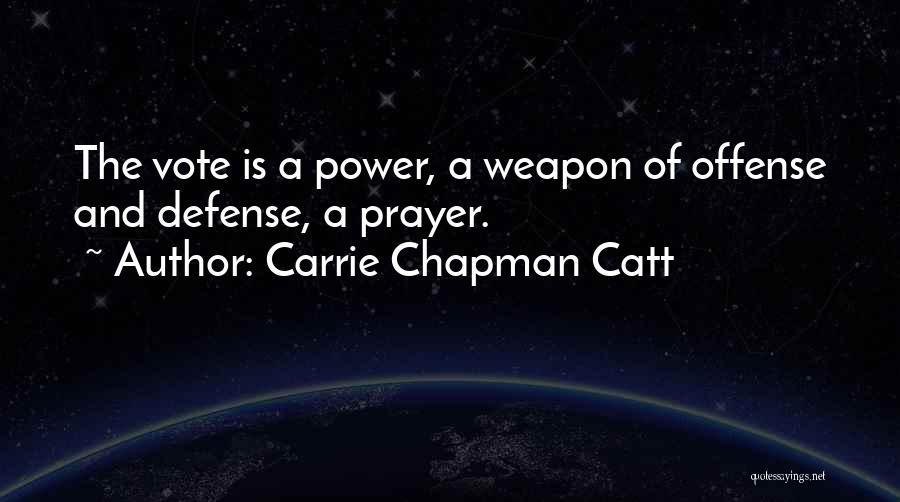 The vote is a power, a weapon of offense and defense, a prayer.
~ Author: Carrie Chapman Catt

quotessayings.net